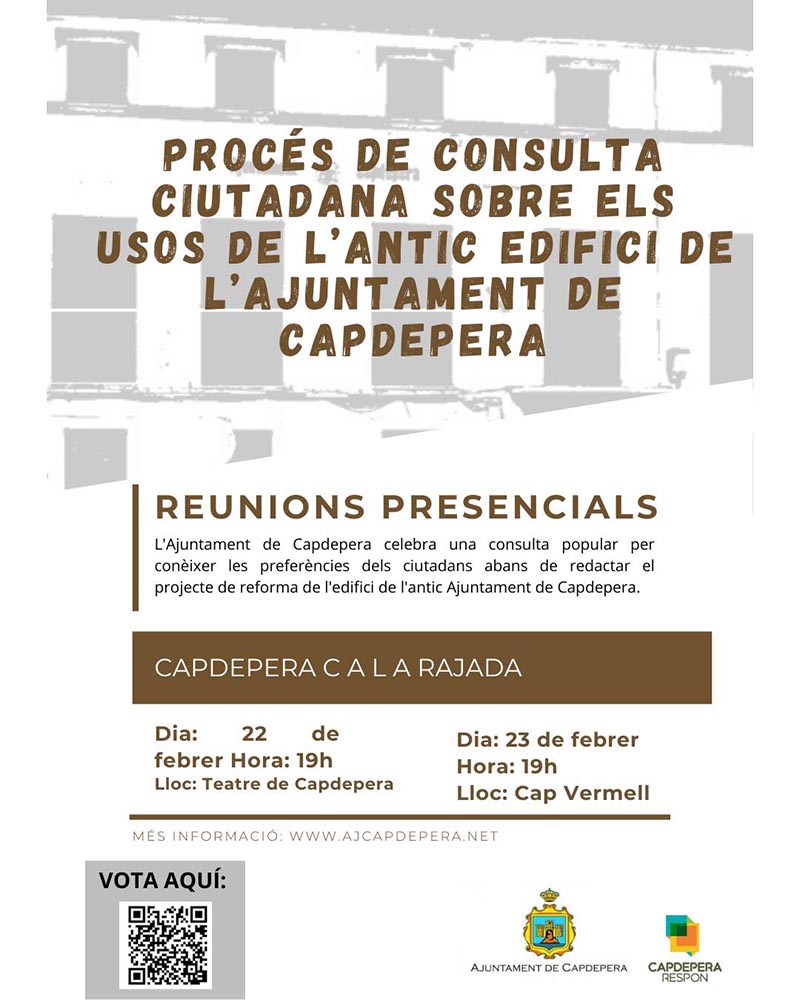 PROCÉS DE CONSULTA CIUTADANA SOBRE ELS USOS DE L'ANTIC EDIFICI DE L'AJUNTAMENT DE CAPDEPERA

REUNIONS PRESENCIALS

L'Ajuntament de Capdepera celebra una consulta popular per conèixer les preferències dels ciutadans abans de redactar el projecte de reforma de l'edifici de l'antic Ajuntament de Capdepera.

CAPDEPERA C A L A RAJADA

Dia: 22 de febrer Hora: 19h
Lloc: Teatre de Capdepera

Dia: 23 de febrer
Hora: 19h
Lloc: Cap Vermell

MÉS INFORMACIÓ: WWW.AJCAPDEPERA.NET

VOTA AQUÍ:

AJUNTAMENT DE CAPDEPERA

CAPDEPERA RESPON